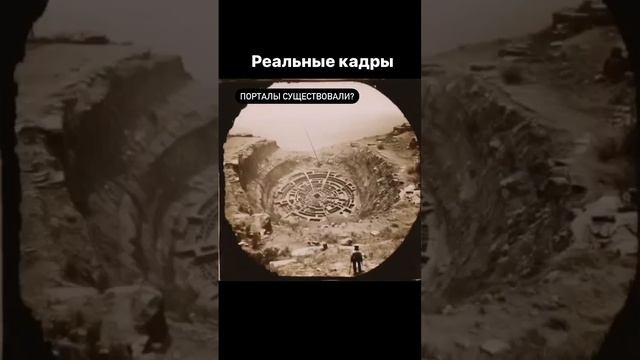 Реальные кадры

ПОРТАЛЫ СУЩЕСТВОВАЛИ?